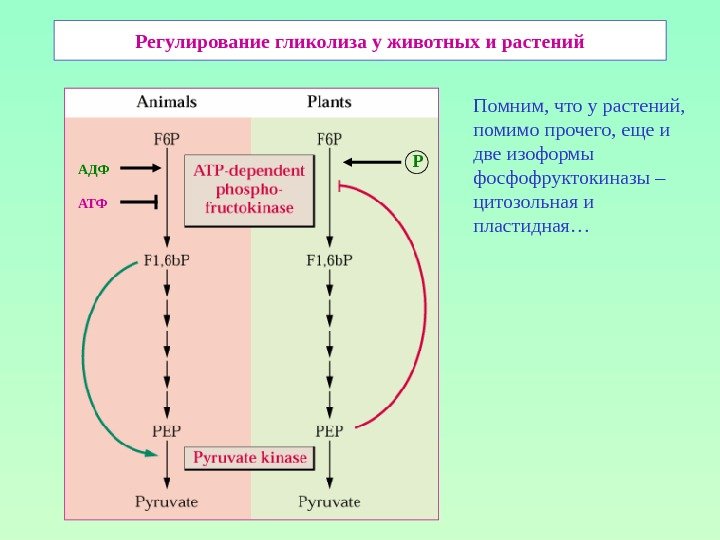 Регулирование гликолиза у животных и растений

Animals

Plants

F6P

F6P

АДФ

АТФ

ATP-dependent phospho-fructokinase

P

F1,6bP

F1,6bP

PEP

PEP

Pyruvate kinase

Pyruvate

Pyruvate

Помним, что у растений, помимо прочего, еще и две изоформы фосфофруктокиназы – цитозольная и пластидная…